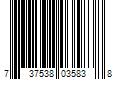 7 37538 03583 8